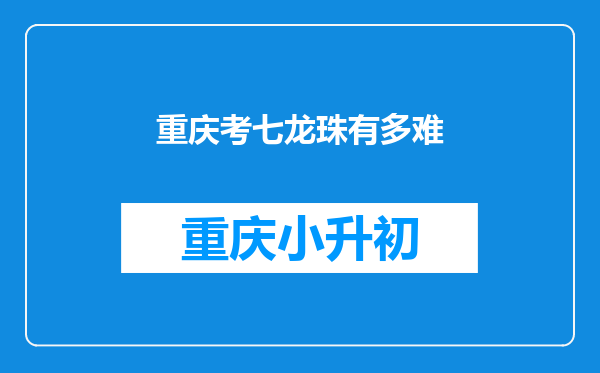 重庆考七龙珠有多难

重庆小升初